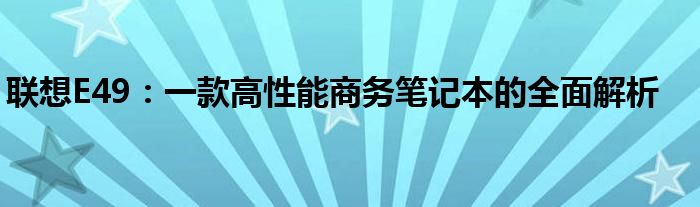 联想E49：一款高性能商务笔记本的全面解析